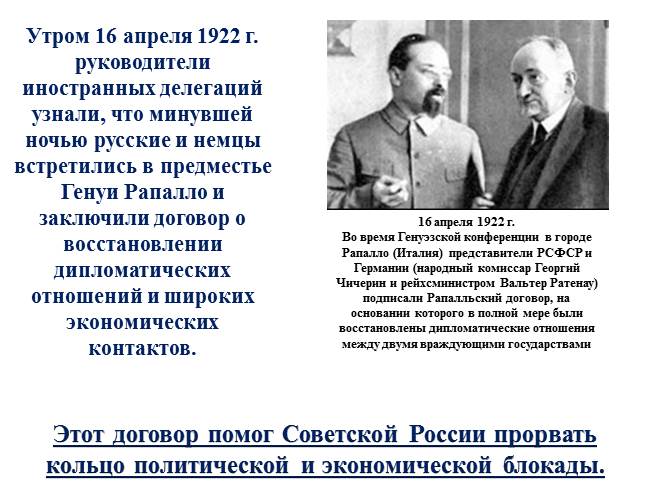 Утром 16 апреля 1922 г. руководители иностранных делегаций узнали, что минувшей ночью русские и немцы встретились в предместье Генуи Рапалло и заключили договор о восстановлении дипломатических отношений и широких экономических контактов.

16 апреля 1922 г.
Во время Генуэзской конференции в городе Рапалло (Италия) представители РСФСР и Германии (народный комиссар Георгий Чичерин и рейхсминистром Вальтер Ратенау) подписали Рапалльский договор, на основании которого в полной мере были восстановлены дипломатические отношения между двумя враждующими государствами

Этот договор помог Советской России прорвать кольцо политической и экономической блокады.